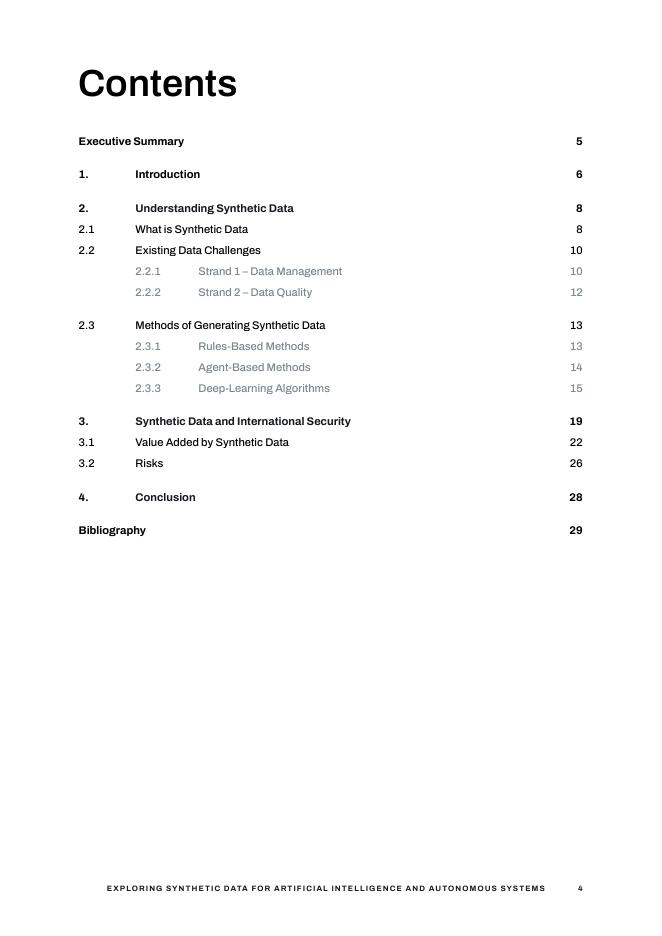 Contents

Executive Summary 5

1. Introduction 6

2. Understanding Synthetic Data 8
2.1 What is Synthetic Data 8
2.2 Existing Data Challenges 10
2.2.1 Strand 1 – Data Management 10
2.2.2 Strand 2 – Data Quality 12

2.3 Methods of Generating Synthetic Data 13
2.3.1 Rules-Based Methods 13
2.3.2 Agent-Based Methods 14
2.3.3 Deep-Learning Algorithms 15

3. Synthetic Data and International Security 19
3.1 Value Added by Synthetic Data 22
3.2 Risks 26

4. Conclusion 28

Bibliography 29

EXPLORING SYNTHETIC DATA FOR ARTIFICIAL INTELLIGENCE AND AUTONOMOUS SYSTEMS 4